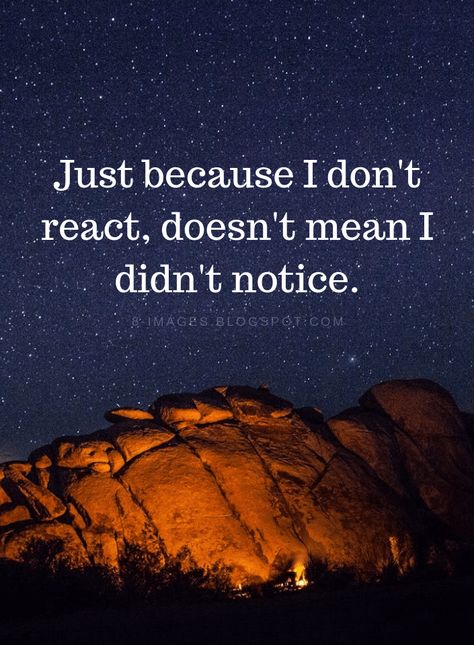 Just because I don't react, doesn't mean I didn't notice.

8-IMAGES.BLOGSPOT.COM